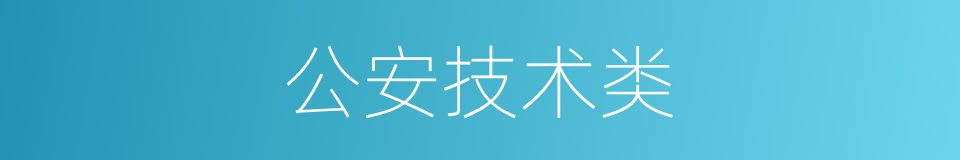 公安技术类